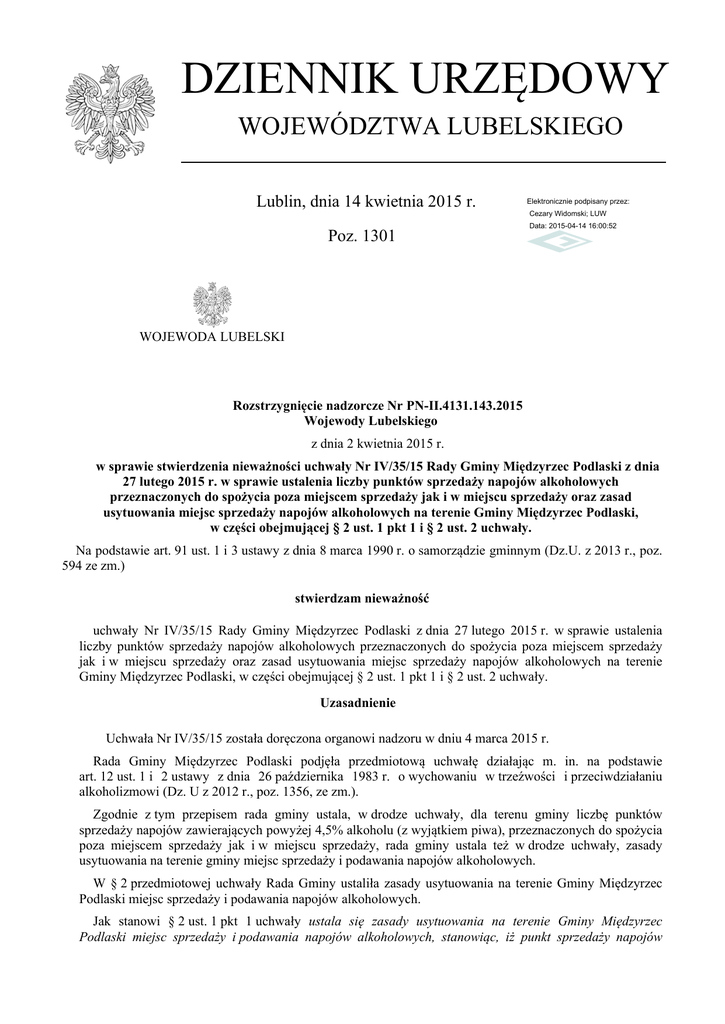 DZIENNIK URZĘDOWY
WOJEWÓDZTWA LUBELSKIEGO

Lublin, dnia 14 kwietnia 2015 r.

Poz. 1301

Elektronicznie podpisany przez:
Cezary Widomski; LUW
Data: 2015-04-14 16:00:52

WOJEWODA LUBELSKI

Rozstrzygnięcie nadzorcze Nr PN-II.4131.143.2015
Wojewody Lubelskiego

z dnia 2 kwietnia 2015 r.

w sprawie stwierdzenia nieważności uchwały Nr IV/35/15 Rady Gminy Międzyrzec Podlaski z dnia 27 lutego 2015 r. w sprawie ustalenia liczby punktów sprzedaży napojów alkoholowych przeznaczonych do spożycia poza miejscem sprzedaży jak i w miejscu sprzedaży oraz zasad usytuowania miejsc sprzedaży napojów alkoholowych na terenie Gminy Międzyrzec Podlaski, w części obejmującej § 2 ust. 1 pkt 1 i § 2 ust. 2 uchwały.

Na podstawie art. 91 ust. 1 i 3 ustawy z dnia 8 marca 1990 r. o samorządzie gminnym (Dz.U. z 2013 r., poz. 594 ze zm.)

stwierdzam nieważność

uchwały Nr IV/35/15 Rady Gminy Międzyrzec Podlaski z dnia 27 lutego 2015 r. w sprawie ustalenia liczby punktów sprzedaży napojów alkoholowych przeznaczonych do spożycia poza miejscem sprzedaży jak i w miejscu sprzedaży oraz zasad usytuowania miejsc sprzedaży napojów alkoholowych na terenie Gminy Międzyrzec Podlaski, w części obejmującej § 2 ust. 1 pkt 1 i § 2 ust. 2 uchwały.

Uzasadnienie

Uchwała Nr IV/35/15 została doręczona organowi nadzoru w dniu 4 marca 2015 r.

Rada Gminy Międzyrzec Podlaski podjęła przedmiotową uchwałę działając m. in. na podstawie art. 12 ust. 1 i 2 ustawy z dnia 26 października 1983 r. o wychowaniu w trzeźwości i przeciwdziałaniu alkoholizmowi (Dz. U z 2012 r., poz. 1356, ze zm.).

Zgodnie z tym przepisem rada gminy ustala, w drodze uchwały, dla terenu gminy liczbę punktów sprzedaży napojów zawierających powyżej 4,5% alkoholu (z wyjątkiem piwa), przeznaczonych do spożycia poza miejscem sprzedaży jak i w miejscu sprzedaży, rada gminy ustala też w drodze uchwały, zasady usytuowania na terenie gminy miejsc sprzedaży i podawania napojów alkoholowych.

W § 2 przedmiotowej uchwały Rada Gminy ustaliła zasady usytuowania na terenie Gminy Międzyrzec Podlaski miejsc sprzedaży i podawania napojów alkoholowych.

Jak stanowi § 2 ust. 1 pkt 1 uchwały ustala się zasady usytuowania na terenie Gminy Międzyrzec Podlaski miejsc sprzedaży i podawania napojów alkoholowych, stanowiąc, iż punkt sprzedaży napojów